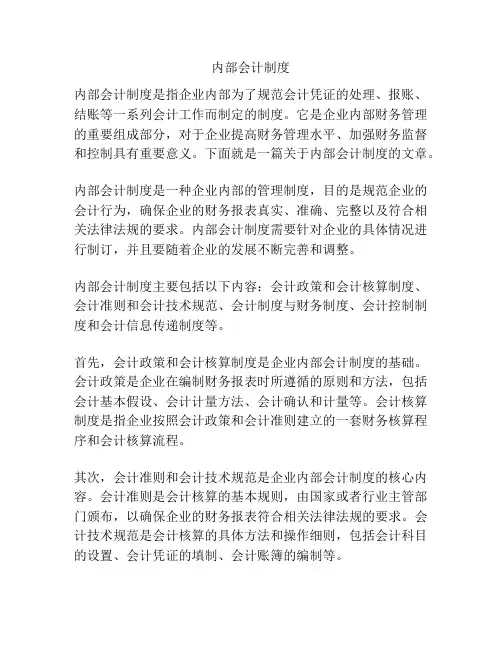 内部会计制度

内部会计制度是指企业内部为了规范会计凭证的处理、报账、结账等一系列会计工作而制定的制度。它是企业内部财务管理的重要组成部分，对于企业提高财务管理水平、加强财务监督和控制具有重要意义。下面就是一篇关于内部会计制度的文章。

内部会计制度是一种企业内部的管理制度，目的是规范企业的会计行为，确保企业的财务报表真实、准确、完整以及符合相关法律法规的要求。内部会计制度需要针对企业的具体情况进行制订，并且要随着企业的发展不断完善和调整。

内部会计制度主要包括以下内容：会计政策和会计核算制度、会计准则和会计技术规范、会计制度与财务制度、会计控制制度和会计信息传递制度等。

首先，会计政策和会计核算制度是企业内部会计制度的基础。会计政策是企业在编制财务报表时所遵循的原则和方法，包括会计基本假设、会计计量方法、会计确认和计量等。会计核算制度是指企业按照会计政策和会计准则建立的一套财务核算程序和会计核算流程。

其次，会计准则和会计技术规范是企业内部会计制度的核心内容。会计准则是会计核算的基本规则，由国家或者行业主管部门颁布，以确保企业的财务报表符合相关法律法规的要求。会计技术规范是会计核算的具体方法和操作细则，包括会计科目的设置、会计凭证的填制、会计账簿的编制等。